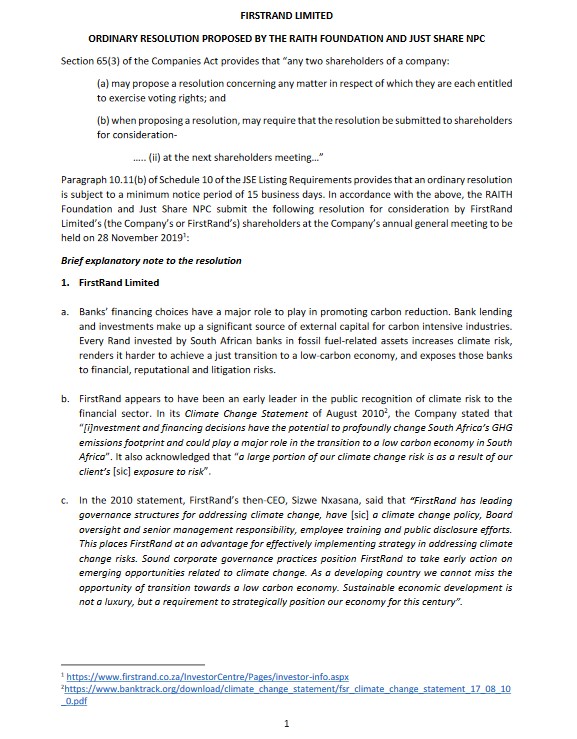 FIRSTRAND LIMITED

ORDINARY RESOLUTION PROPOSED BY THE RAITH FOUNDATION AND JUST SHARE NPC

Section 65(3) of the Companies Act provides that "any two shareholders of a company:

(a) may propose a resolution concerning any matter in respect of which they are each entitled to exercise voting rights; and

(b) when proposing a resolution, may require that the resolution be submitted to shareholders for consideration-

..... (ii) at the next shareholders meeting..."

Paragraph 10.11(b) of Schedule 10 of the JSE Listing Requirements provides that an ordinary resolution is subject to a minimum notice period of 15 business days. In accordance with the above, the RAITH Foundation and Just Share NPC submit the following resolution for consideration by FirstRand Limited's (the Company's or FirstRand's) shareholders at the Company's annual general meeting to be held on 28 November 2019$^1$:

Brief explanatory note to the resolution

1. FirstRand Limited

a. Banks' financing choices have a major role to play in promoting carbon reduction. Bank lending and investments make up a significant source of external capital for carbon intensive industries. Every Rand invested by South African banks in fossil fuel-related assets increases climate risk, renders it harder to achieve a just transition to a low-carbon economy, and exposes those banks to financial, reputational and litigation risks.

b. FirstRand appears to have been an early leader in the public recognition of climate risk to the financial sector. In its Climate Change Statement of August 2010$^2$, the Company stated that "[i]nvestment and financing decisions have the potential to profoundly change South Africa's GHG emissions footprint and could play a major role in the transition to a low carbon economy in South Africa". It also acknowledged that "a large portion of our climate change risk is as a result of our client's [sic] exposure to risk".

c. In the 2010 statement, FirstRand's then-CEO, Sizwe Nxasana, said that "FirstRand has leading governance structures for addressing climate change, have [sic] a climate change policy, Board oversight and senior management responsibility, employee training and public disclosure efforts. This places FirstRand at an advantage for effectively implementing strategy in addressing climate change risks. Sound corporate governance practices position FirstRand to take early action on emerging opportunities related to climate change. As a developing country we cannot miss the opportunity of transition towards a low carbon economy. Sustainable economic development is not a luxury, but a requirement to strategically position our economy for this century".

$^1$ https://www.firstrand.co.za/InvestorCentre/Pages/investor-info.aspx
$^2$https://www.banktrack.org/download/climate_change_statement/fsr_climate_change_statement_17_08_10_0.pdf

1